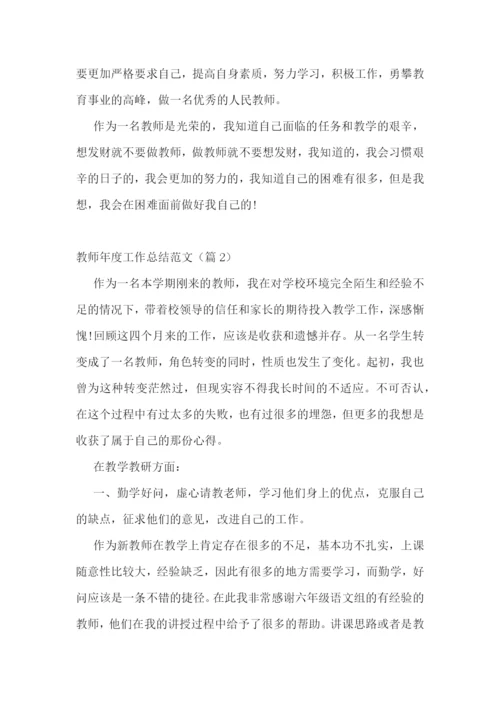 要更加严格要求自己，提高自身素质，努力学习，积极工作，勇攀教育事业的高峰，做一名优秀的人民教师。

作为一名教师是光荣的，我知道自己面临的任务和教学的艰辛，想发财就不要做教师，做教师就不要想发财，我知道的，我会习惯艰辛的日子的，我会更加的努力的，我知道自己的困难有很多，但是我想，我会在困难面前做好我自己的!

教师年度工作总结范文（篇 2）

作为一名本学期刚来的教师，我在对学校环境完全陌生和经验不足的情况下，带着校领导的信任和家长的期待投入教学工作，深感惭愧!回顾这四个月来的工作，应该是收获和遗憾并存。从一名学生转变成了一名教师，角色转变的同时，性质也发生了变化。起初，我也曾为这种转变茫然过，但现实容不得我长时间的不适应。不可否认，在这个过程中有过太多的失败，也有过很多的埋怨，但更多的我想是收获了属于自己的那份心得。

在教学教研方面：

一、勤学好问，虚心请教老师，学习他们身上的优点，克服自己的缺点，征求他们的意见，改进自己的工作。

作为新教师在教学上肯定存在很多的不足，基本功不扎实，上课随意性比较大，经验缺乏，因此有很多的地方需要学习，而勤学，好问应该是一条不错的捷径。在此我非常感谢六年级语文组的有经验的教师，他们在我的讲授过程中给予了很多的帮助。讲课思路或者是教